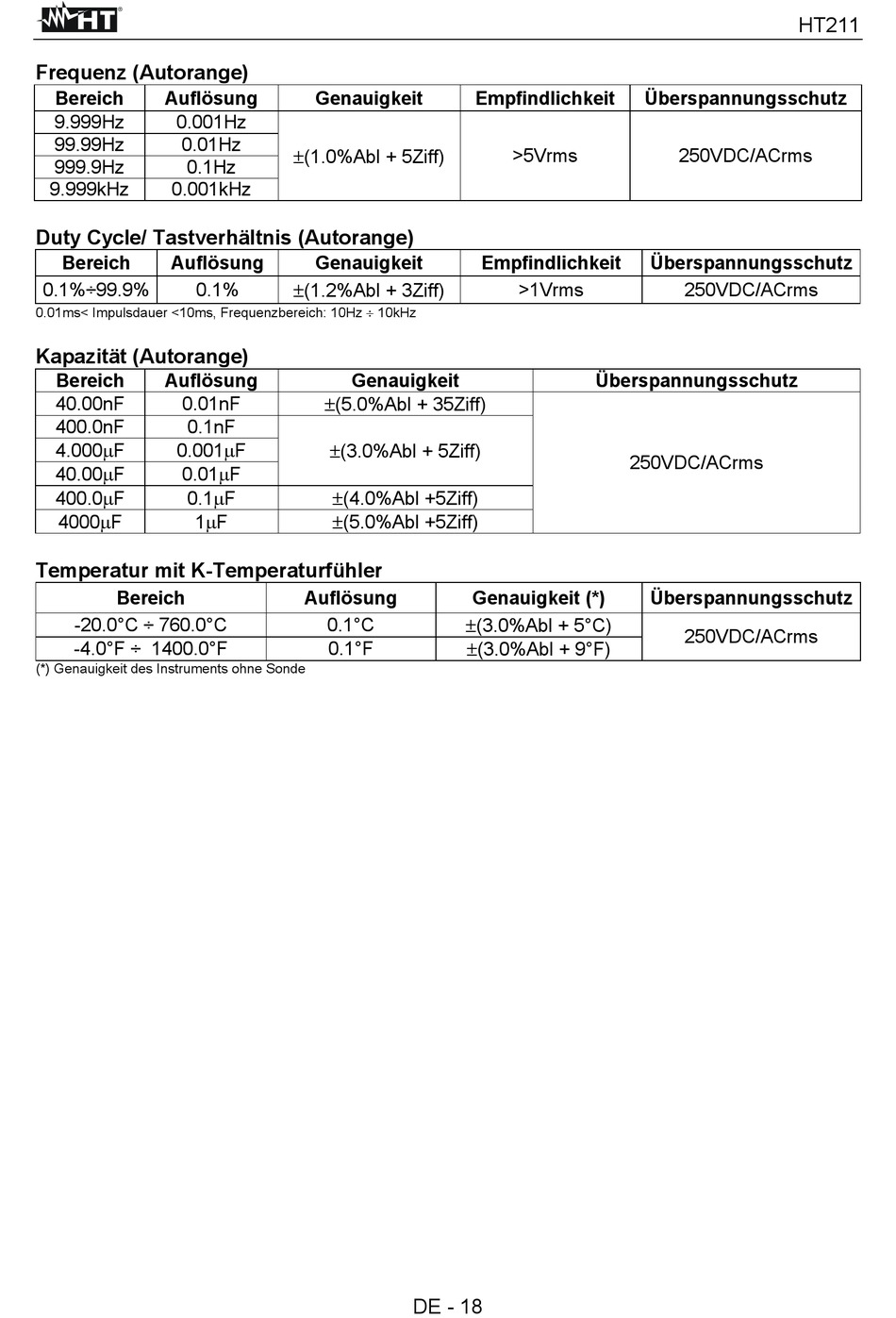 HT

HT211

Frequenz (Autorange)

| Bereich | Auflösung | Genauigkeit | Empfindlichkeit | Überspannungsschutz |
|---|---|---|---|---|
| 9.999Hz | 0.001Hz | ±(1.0%Abl + 5Ziff) | >5Vrms | 250VDC/ACrms |
| 99.99Hz | 0.01Hz | | | |
| 999.9Hz | 0.1Hz | | | |
| 9.999kHz | 0.001kHz | | | |

Duty Cycle/ Tastverhältnis (Autorange)

| Bereich | Auflösung | Genauigkeit | Empfindlichkeit | Überspannungsschutz |
|---|---|---|---|---|
| 0.1%÷99.9% | 0.1% | ±(1.2%Abl + 3Ziff) | >1Vrms | 250VDC/ACrms |

0.01ms< Impulsdauer <10ms, Frequenzbereich: 10Hz ÷ 10kHz

Kapazität (Autorange)

| Bereich | Auflösung | Genauigkeit | Überspannungsschutz |
|---|---|---|---|
| 40.00nF | 0.01nF | ±(5.0%Abl + 35Ziff) | 250VDC/ACrms |
| 400.0nF | 0.1nF | ±(3.0%Abl + 5Ziff) | |
| 4.000μF | 0.001μF | | |
| 40.00μF | 0.01μF | | |
| 400.0μF | 0.1μF | ±(4.0%Abl +5Ziff) | |
| 4000μF | 1μF | ±(5.0%Abl +5Ziff) | |

Temperatur mit K-Temperaturfühler

| Bereich | Auflösung | Genauigkeit (*) | Überspannungsschutz |
|---|---|---|---|
| -20.0°C ÷ 760.0°C | 0.1°C | ±(3.0%Abl + 5°C) | 250VDC/ACrms |
| -4.0°F ÷ 1400.0°F | 0.1°F | ±(3.0%Abl + 9°F) | |

(*) Genauigkeit des Instruments ohne Sonde

DE - 18